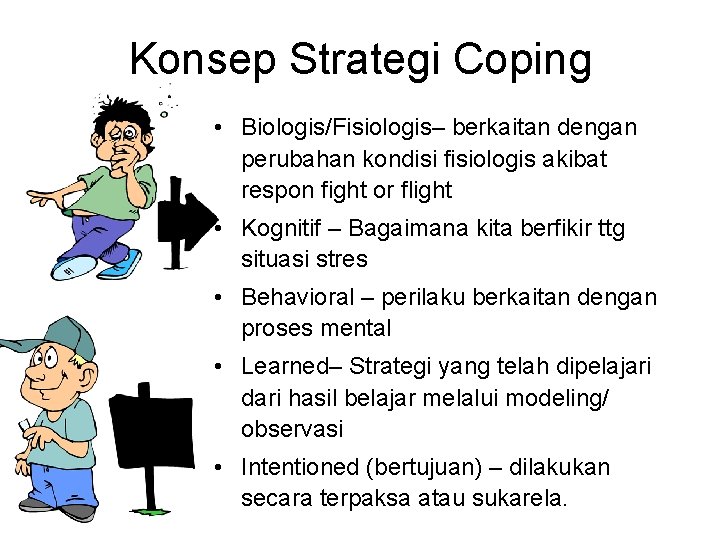 Konsep Strategi Coping

• Biologis/Fisiologis– berkaitan dengan perubahan kondisi fisiologis akibat respon fight or flight
• Kognitif – Bagaimana kita berfikir ttg situasi stres
• Behavioral – perilaku berkaitan dengan proses mental
• Learned– Strategi yang telah dipelajari dari hasil belajar melalui modeling/ observasi
• Intentioned (bertujuan) – dilakukan secara terpaksa atau sukarela.